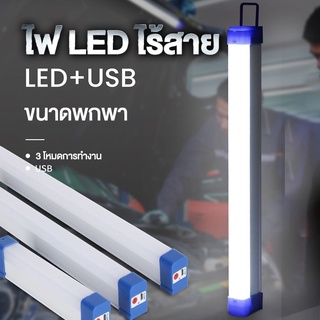 ไฟ LED ไร้สาย
LED+USB
ขนาดพกพา

• 3 โหมดการทำงาน
• USB